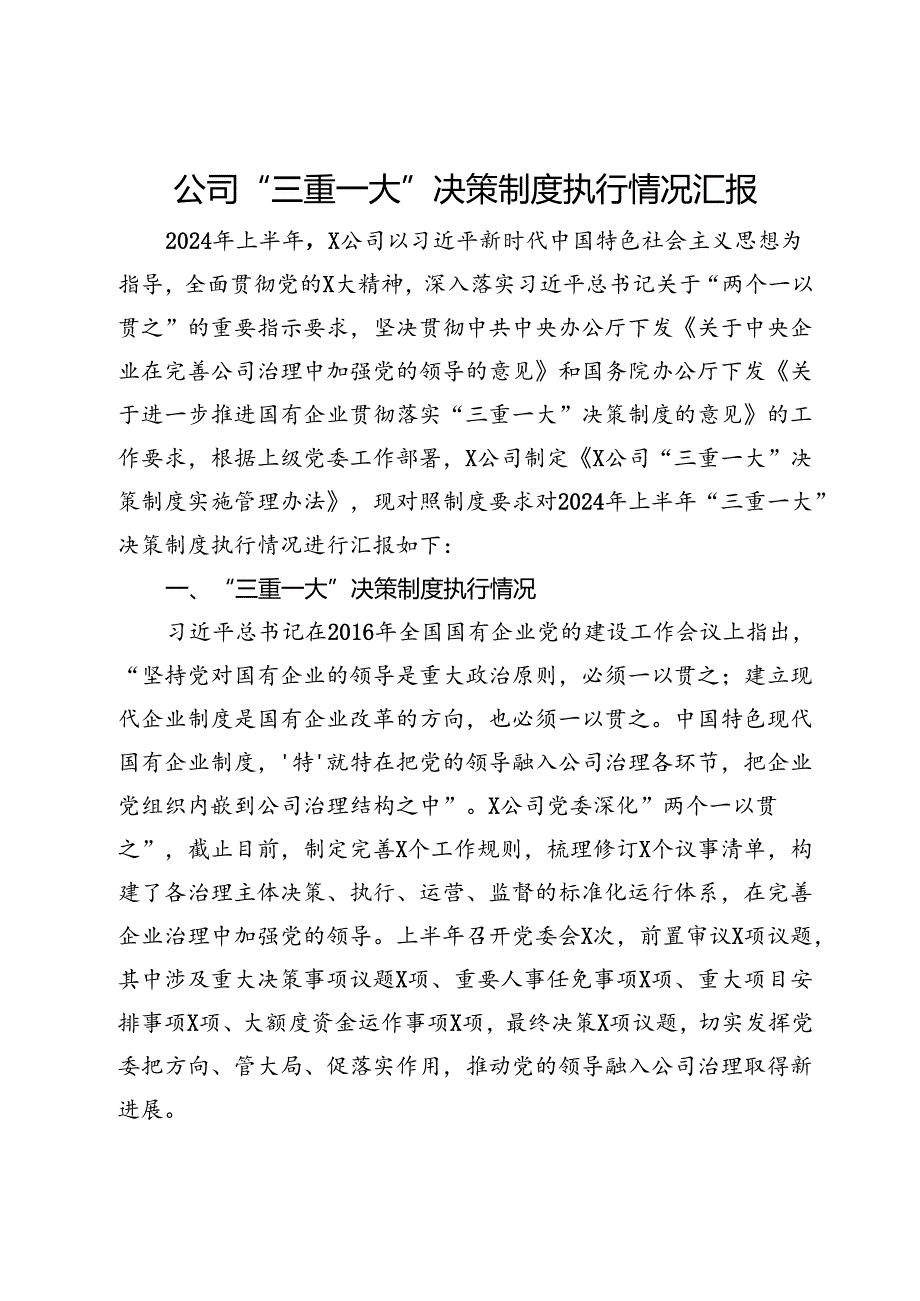 公司“三重一大”决策制度执行情况汇报

2024年上半年，X公司以习近平新时代中国特色社会主义思想为指导，全面贯彻党的X大精神，深入落实习近平总书记关于“两个一以贯之”的重要指示要求，坚决贯彻中共中央办公厅下发《关于中央企业在完善公司治理中加强党的领导的意见》和国务院办公厅下发《关于进一步推进国有企业贯彻落实“三重一大”决策制度的意见》的工作要求，根据上级党委工作部署，X公司制定《X公司“三重一大”决策制度实施管理办法》，现对照制度要求对2024年上半年“三重一大”决策制度执行情况进行汇报如下：

一、“三重一大”决策制度执行情况

习近平总书记在2016年全国国有企业党的建设工作会议上指出，“坚持党对国有企业的领导是重大政治原则，必须一以贯之；建立现代企业制度是国有企业改革的方向，也必须一以贯之。中国特色现代国有企业制度，'特'就特在把党的领导融入公司治理各环节，把企业党组织内嵌到公司治理结构之中”。X公司党委深化”两个一以贯之”，截止目前，制定完善X个工作规则，梳理修订X个议事清单，构建了各治理主体决策、执行、运营、监督的标准化运行体系，在完善企业治理中加强党的领导。上半年召开党委会X次，前置审议X项议题，其中涉及重大决策事项议题X项、重要人事任免事项X项、重大项目安排事项X项、大额度资金运作事项X项，最终决策X项议题，切实发挥党委把方向、管大局、促落实作用，推动党的领导融入公司治理取得新进展。